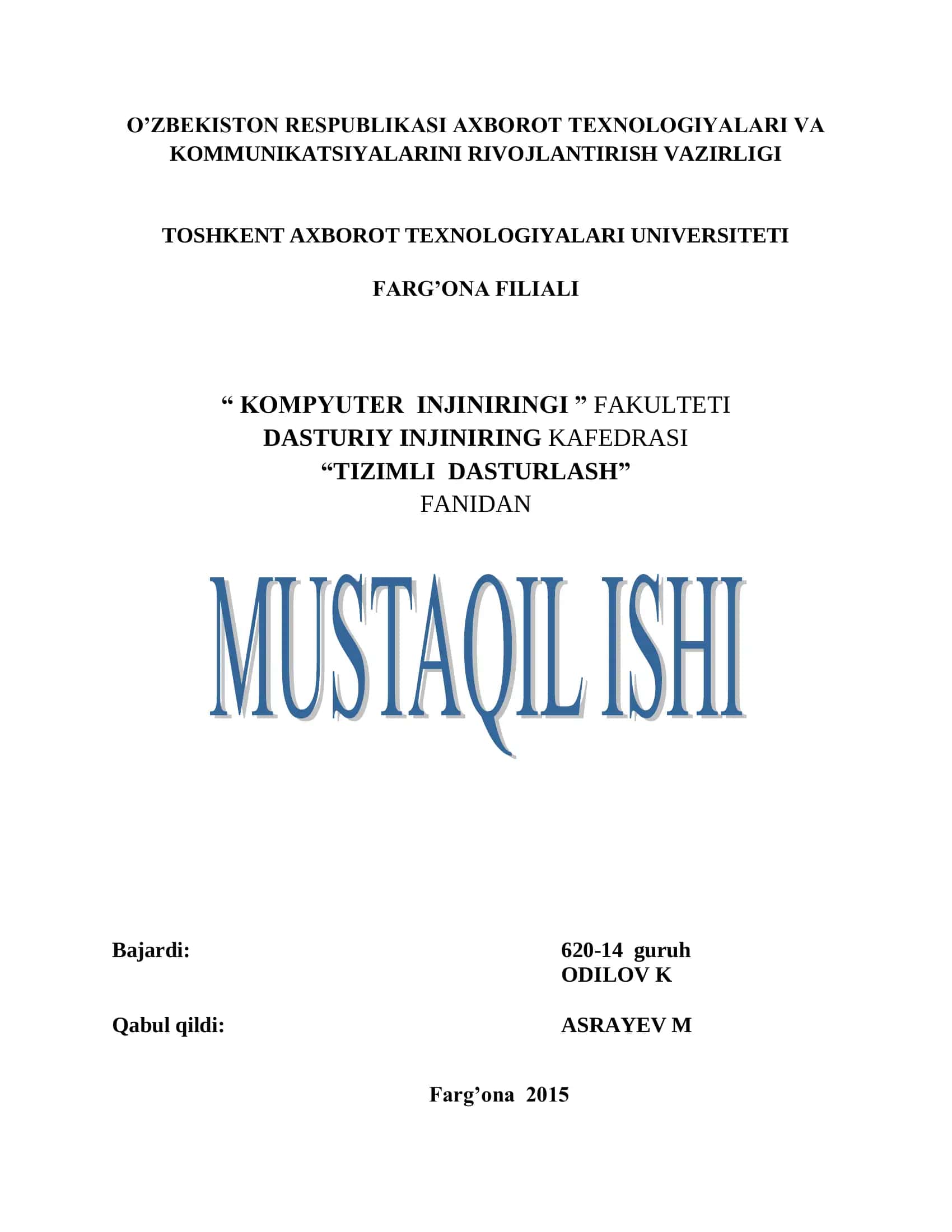 O’ZBEKISTON RESPUBLIKASI AXBOROT TEXNOLOGIYALARI VA KOMMUNIKATSIYALARINI RIVOJLANTIRISH VAZIRLIGI

TOSHKENT AXBOROT TEXNOLOGIYALARI UNIVERSITETI

FARG’ONA FILIALI

“ KOMPYUTER INJINIRINGI ” FAKULTETI
DASTURIY INJINIRING KAFEDRASI
“TIZIMLI DASTURLASH”
FANIDAN

MUSTAQIL ISHI

Bajardi: 620-14 guruh
ODILOV K

Qabul qildi: ASRAYEV M

Farg’ona 2015